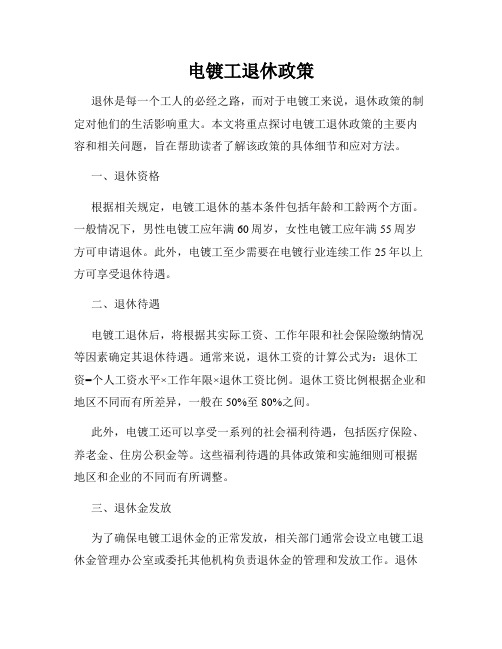 电镀工退休政策

退休是每一个工人的必经之路，而对于电镀工来说，退休政策的制定对他们的生活影响重大。本文将重点探讨电镀工退休政策的主要内容和相关问题，旨在帮助读者了解该政策的具体细节和应对方法。

一、退休资格

根据相关规定，电镀工退休的基本条件包括年龄和工龄两个方面。一般情况下，男性电镀工应年满60周岁，女性电镀工应年满55周岁方可申请退休。此外，电镀工至少需要在电镀行业连续工作25年以上方可享受退休待遇。

二、退休待遇

电镀工退休后，将根据其实际工资、工作年限和社会保险缴纳情况等因素确定其退休待遇。通常来说，退休工资的计算公式为：退休工资=个人工资水平×工作年限×退休工资比例。退休工资比例根据企业和地区不同而有所差异，一般在50%至80%之间。

此外，电镀工还可以享受一系列的社会福利待遇，包括医疗保险、养老金、住房公积金等。这些福利待遇的具体政策和实施细则可根据地区和企业的不同而有所调整。

三、退休金发放

为了确保电镀工退休金的正常发放，相关部门通常会设立电镀工退休金管理办公室或委托其他机构负责退休金的管理和发放工作。退休